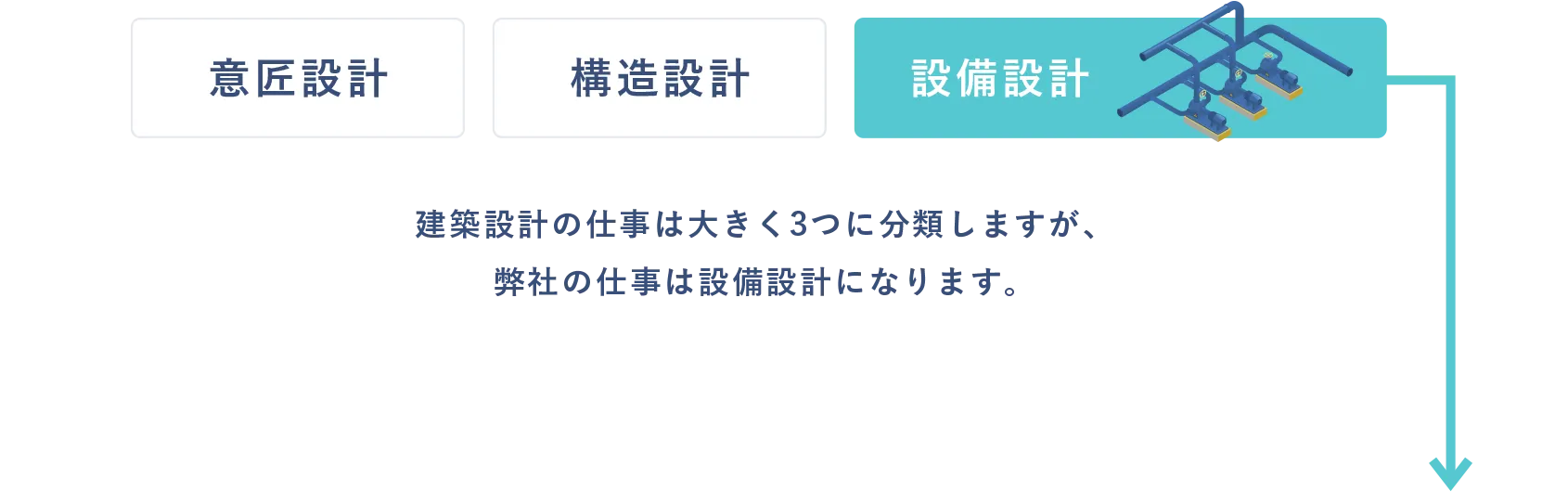 意匠設計

構造設計

設備設計

建築設計の仕事は大きく3つに分類しますが、
弊社の仕事は設備設計になります。